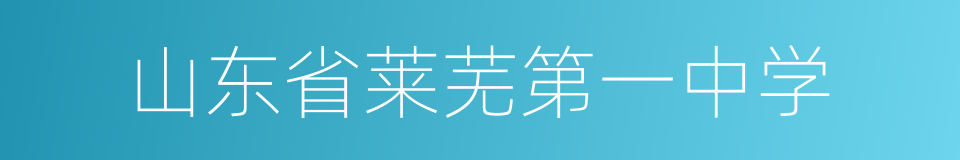 山东省莱芜第一中学